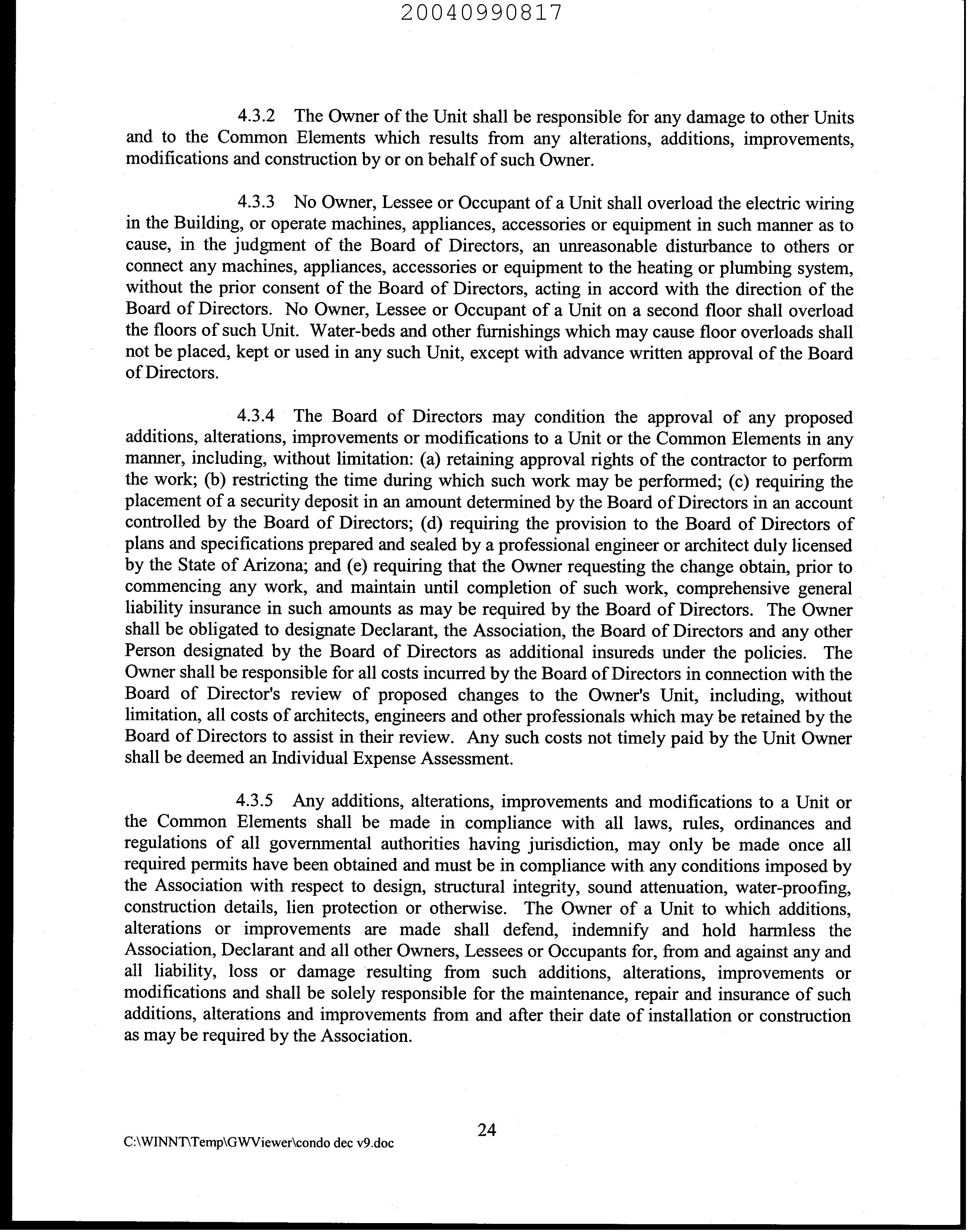 20040990817

4.3.2 The Owner of the Unit shall be responsible for any damage to other Units and to the Common Elements which results from any alterations, additions, improvements, modifications and construction by or on behalf of such Owner.

4.3.3 No Owner, Lessee or Occupant of a Unit shall overload the electric wiring in the Building, or operate machines, appliances, accessories or equipment in such manner as to cause, in the judgment of the Board of Directors, an unreasonable disturbance to others or connect any machines, appliances, accessories or equipment to the heating or plumbing system, without the prior consent of the Board of Directors, acting in accord with the direction of the Board of Directors. No Owner, Lessee or Occupant of a Unit on a second floor shall overload the floors of such Unit. Water-beds and other furnishings which may cause floor overloads shall not be placed, kept or used in any such Unit, except with advance written approval of the Board of Directors.

4.3.4 The Board of Directors may condition the approval of any proposed additions, alterations, improvements or modifications to a Unit or the Common Elements in any manner, including, without limitation: (a) retaining approval rights of the contractor to perform the work; (b) restricting the time during which such work may be performed; (c) requiring the placement of a security deposit in an amount determined by the Board of Directors in an account controlled by the Board of Directors; (d) requiring the provision to the Board of Directors of plans and specifications prepared and sealed by a professional engineer or architect duly licensed by the State of Arizona; and (e) requiring that the Owner requesting the change obtain, prior to commencing any work, and maintain until completion of such work, comprehensive general liability insurance in such amounts as may be required by the Board of Directors. The Owner shall be obligated to designate Declarant, the Association, the Board of Directors and any other Person designated by the Board of Directors as additional insureds under the policies. The Owner shall be responsible for all costs incurred by the Board of Directors in connection with the Board of Director's review of proposed changes to the Owner's Unit, including, without limitation, all costs of architects, engineers and other professionals which may be retained by the Board of Directors to assist in their review. Any such costs not timely paid by the Unit Owner shall be deemed an Individual Expense Assessment.

4.3.5 Any additions, alterations, improvements and modifications to a Unit or the Common Elements shall be made in compliance with all laws, rules, ordinances and regulations of all governmental authorities having jurisdiction, may only be made once all required permits have been obtained and must be in compliance with any conditions imposed by the Association with respect to design, structural integrity, sound attenuation, water-proofing, construction details, lien protection or otherwise. The Owner of a Unit to which additions, alterations or improvements are made shall defend, indemnify and hold harmless the Association, Declarant and all other Owners, Lessees or Occupants for, from and against any and all liability, loss or damage resulting from such additions, alterations, improvements or modifications and shall be solely responsible for the maintenance, repair and insurance of such additions, alterations and improvements from and after their date of installation or construction as may be required by the Association.

24

C:\WINNT\Temp\GWViewer\condo dec v9.doc